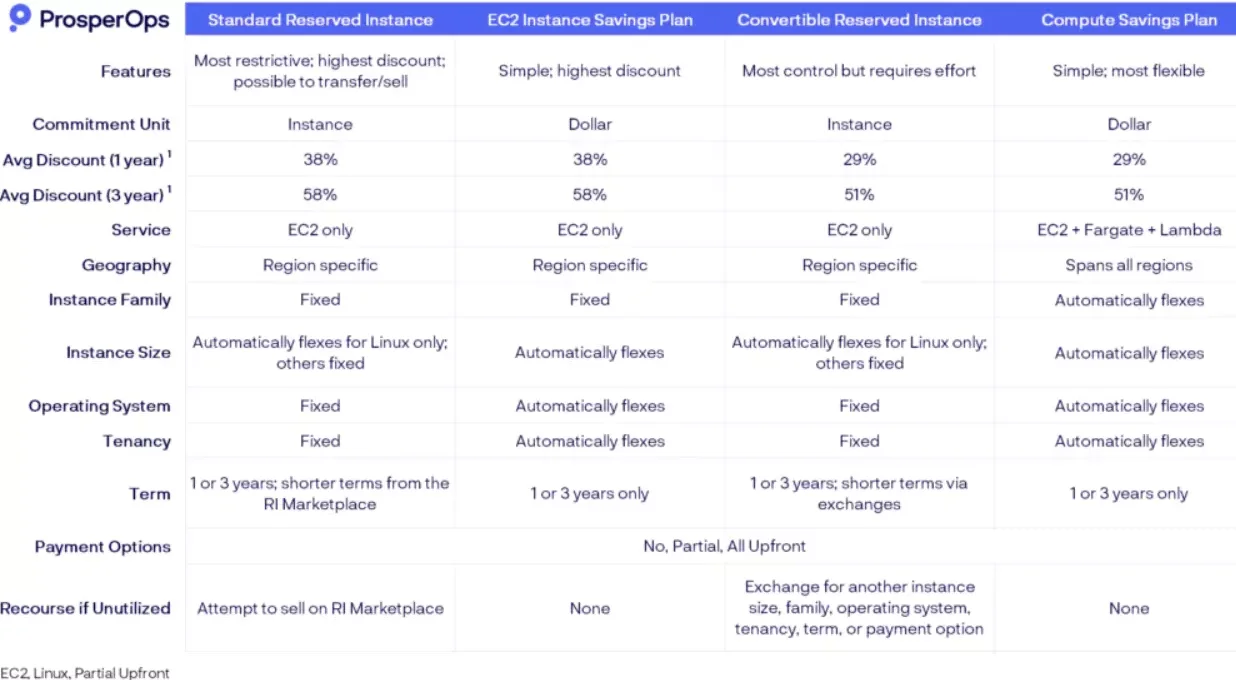 | ProsperOps | Standard Reserved Instance | EC2 Instance Savings Plan | Convertible Reserved Instance | Compute Savings Plan |
|---|---|---|---|---|
| Features | Most restrictive; highest discount; possible to transfer/sell | Simple; highest discount | Most control but requires effort | Simple; most flexible |
| Commitment Unit | Instance | Dollar | Instance | Dollar |
| Avg Discount (1 year) $^1$ | 38% | 38% | 29% | 29% |
| Avg Discount (3 year) $^1$ | 58% | 58% | 51% | 51% |
| Service | EC2 only | EC2 only | EC2 only | EC2 + Fargate + Lambda |
| Geography | Region specific | Region specific | Region specific | Spans all regions |
| Instance Family | Fixed | Fixed | Fixed | Automatically flexes |
| Instance Size | Automatically flexes for Linux only; others fixed | Automatically flexes | Automatically flexes for Linux only; others fixed | Automatically flexes |
| Operating System | Fixed | Automatically flexes | Fixed | Automatically flexes |
| Tenancy | Fixed | Automatically flexes | Fixed | Automatically flexes |
| Term | 1 or 3 years; shorter terms from the RI Marketplace | 1 or 3 years only | 1 or 3 years; shorter terms via exchanges | 1 or 3 years only |
| Payment Options | No, Partial, All Upfront | | | |
| Recourse if Unutilized | Attempt to sell on RI Marketplace | None | Exchange for another instance size, family, operating system, tenancy, term, or payment option | None |

EC2, Linux, Partial Upfront